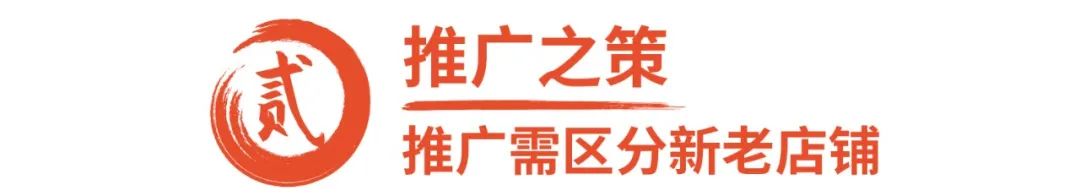 贰

推广之策

推广需区分新老店铺